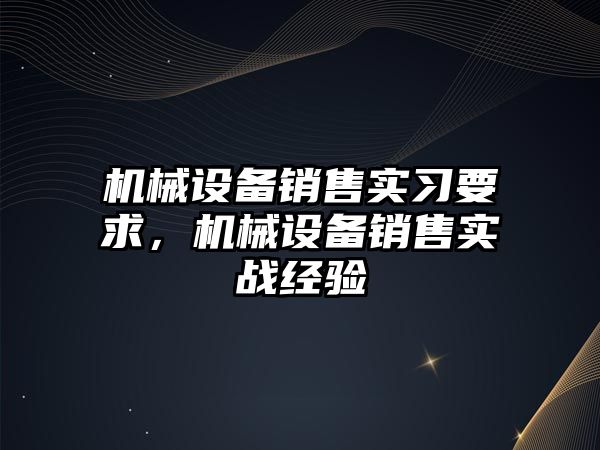 机械设备销售实习要求，机械设备销售实战经验